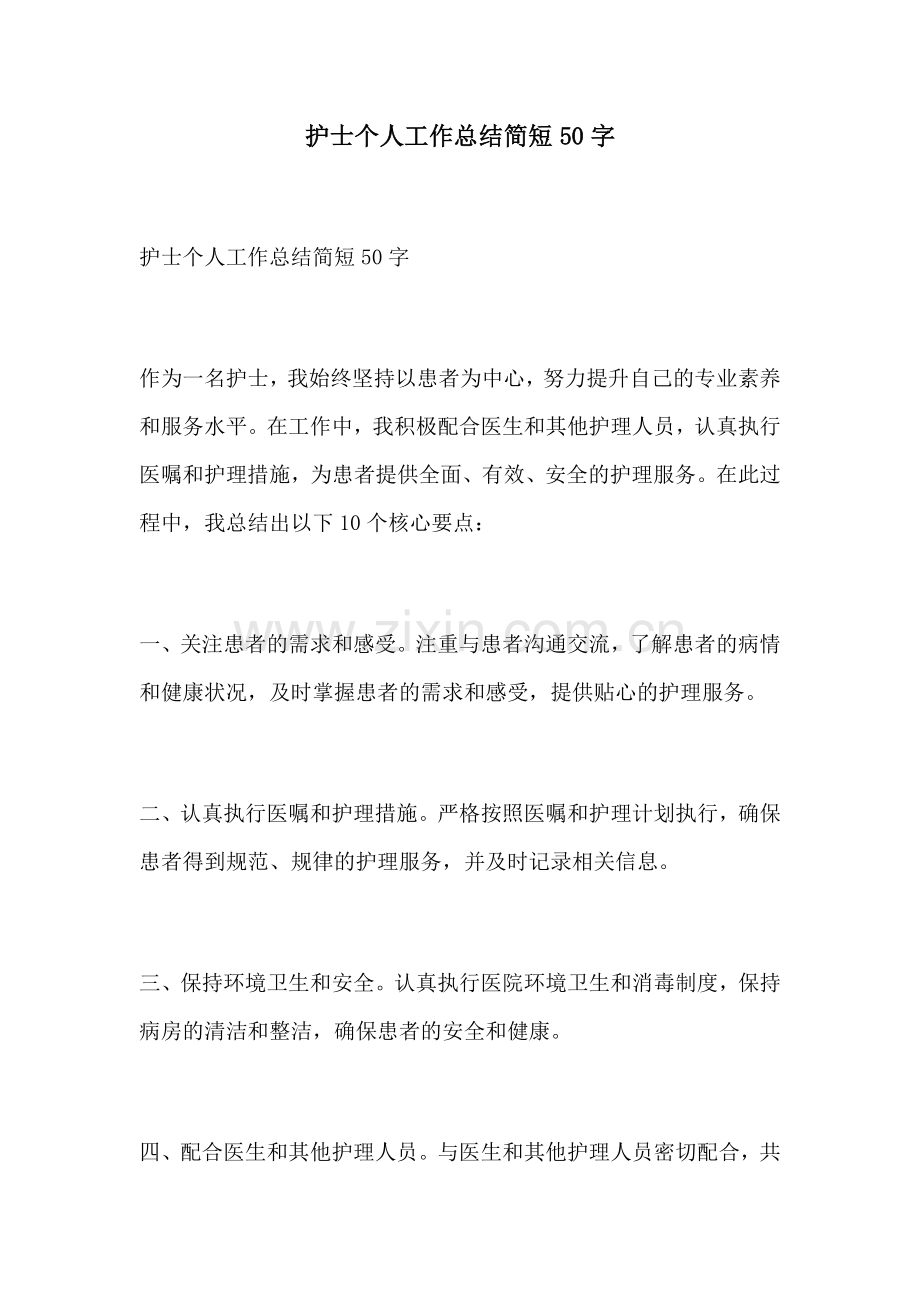 护士个人工作总结简短50字

护士个人工作总结简短50字

作为一名护士，我始终坚持以患者为中心，努力提升自己的专业素养和服务水平。在工作中，我积极配合医生和其他护理人员，认真执行医嘱和护理措施，为患者提供全面、有效、安全的护理服务。在此过程中，我总结出以下10个核心要点：

一、关注患者的需求和感受。注重与患者沟通交流，了解患者的病情和健康状况，及时掌握患者的需求和感受，提供贴心的护理服务。

二、认真执行医嘱和护理措施。严格按照医嘱和护理计划执行，确保患者得到规范、规律的护理服务，并及时记录相关信息。

三、保持环境卫生和安全。认真执行医院环境卫生和消毒制度，保持病房的清洁和整洁，确保患者的安全和健康。

四、配合医生和其他护理人员。与医生和其他护理人员密切配合，共

www.zixin.com.cn